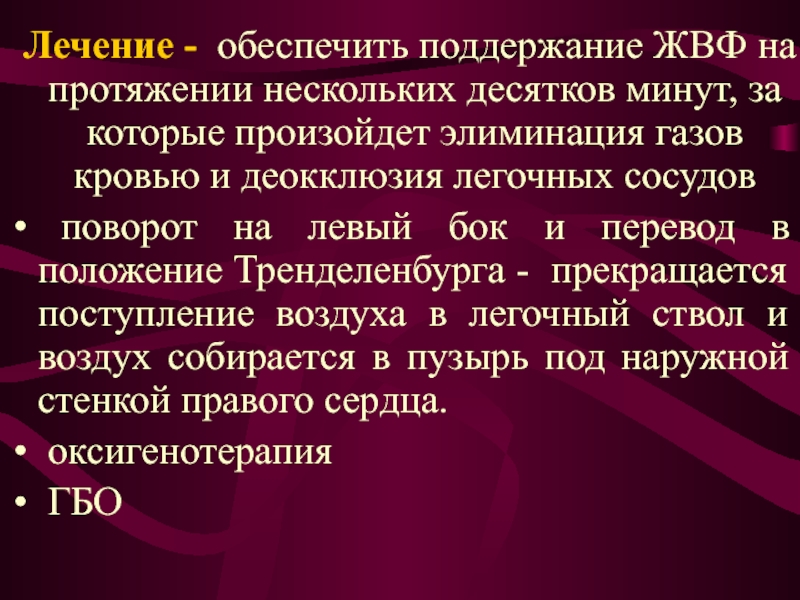 Лечение - обеспечить поддержание ЖВФ на протяжении нескольких десятков минут, за которые произойдет элиминация газов кровью и деокклюзия легочных сосудов

• поворот на левый бок и перевод в положение Тренделенбурга - прекращается поступление воздуха в легочный ствол и воздух собирается в пузырь под наружной стенкой правого сердца.

• оксигенотерапия

• ГБО